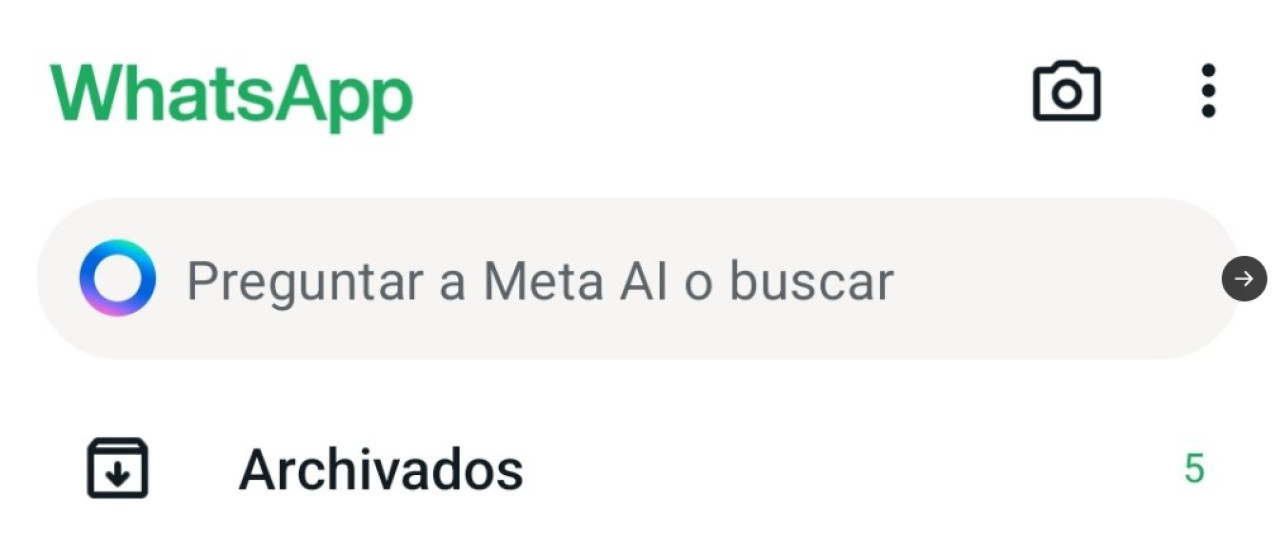 WhatsApp

Preguntar a Meta AI o buscar

Archivados 5